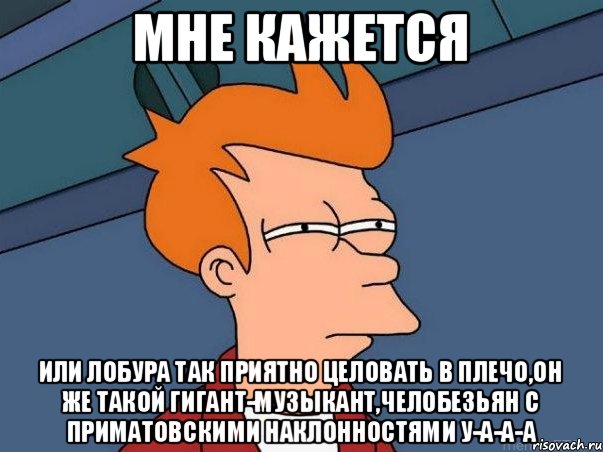 МНЕ КАЖЕТСЯ

ИЛИ ЛОБУРА ТАК ПРИЯТНО ЦЕЛОВАТЬ В ПЛЕЧО,ОН ЖЕ ТАКОЙ ГИГАНТ-МУЗЫКАНТ,ЧЕЛОБЕЗЬЯН С ПРИМАТОВСКИМИ НАКЛОННОСТЯМИ У-А-А-А

risovach.ru